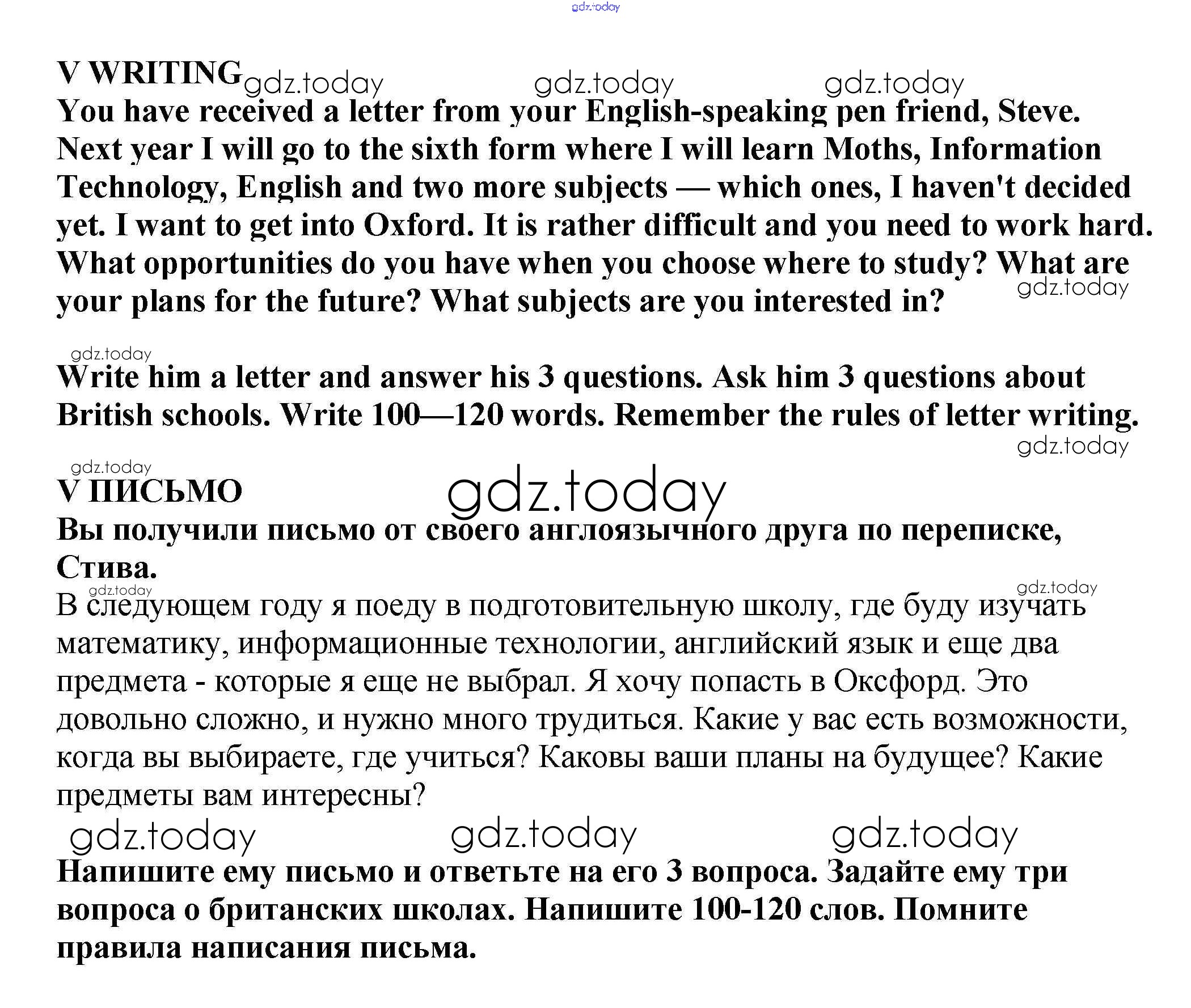 gdz.today

V WRITING gdz.today gdz.today gdz.today
You have received a letter from your English-speaking pen friend, Steve.
Next year I will go to the sixth form where I will learn Moths, Information Technology, English and two more subjects — which ones, I haven't decided yet. I want to get into Oxford. It is rather difficult and you need to work hard. What opportunities do you have when you choose where to study? What are your plans for the future? What subjects are you interested in? gdz.today

gdz.today
Write him a letter and answer his 3 questions. Ask him 3 questions about British schools. Write 100—120 words. Remember the rules of letter writing.
gdz.today

gdz.today
V ПИСЬМО gdz.today
Вы получили письмо от своего англоязычного друга по переписке, Стива.
gdz.today gdz.today
В следующем году я поеду в подготовительную школу, где буду изучать математику, информационные технологии, английский язык и еще два предмета - которые я еще не выбрал. Я хочу попасть в Оксфорд. Это довольно сложно, и нужно много трудиться. Какие у вас есть возможности, когда вы выбираете, где учиться? Каковы ваши планы на будущее? Какие предметы вам интересны?

gdz.today gdz.today gdz.today
Напишите ему письмо и ответьте на его 3 вопроса. Задайте ему три вопроса о британских школах. Напишите 100-120 слов. Помните правила написания письма.